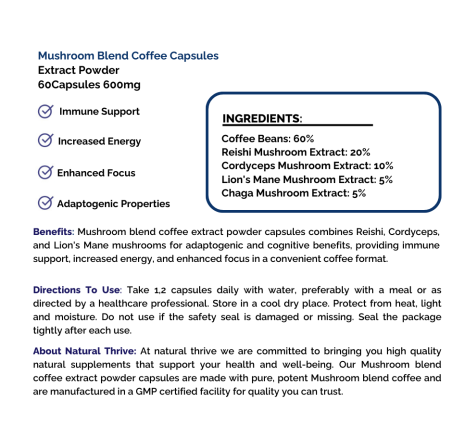 Mushroom Blend Coffee Capsules
Extract Powder
60Capsules 600mg

Immune Support

Increased Energy

Enhanced Focus

Adaptogenic Properties

INGREDIENTS:
Coffee Beans: 60%
Reishi Mushroom Extract: 20%
Cordyceps Mushroom Extract: 10%
Lion's Mane Mushroom Extract: 5%
Chaga Mushroom Extract: 5%

Benefits: Mushroom blend coffee extract powder capsules combines Reishi, Cordyceps, and Lion's Mane mushrooms for adaptogenic and cognitive benefits, providing immune support, increased energy, and enhanced focus in a convenient coffee format.

Directions To Use: Take 1,2 capsules daily with water, preferably with a meal or as directed by a healthcare professional. Store in a cool dry place. Protect from heat, light and moisture. Do not use if the safety seal is damaged or missing. Seal the package tightly after each use.

About Natural Thrive: At natural thrive we are committed to bringing you high quality natural supplements that support your health and well-being. Our Mushroom blend coffee extract powder capsules are made with pure, potent Mushroom blend coffee and are manufactured in a GMP certified facility for quality you can trust.